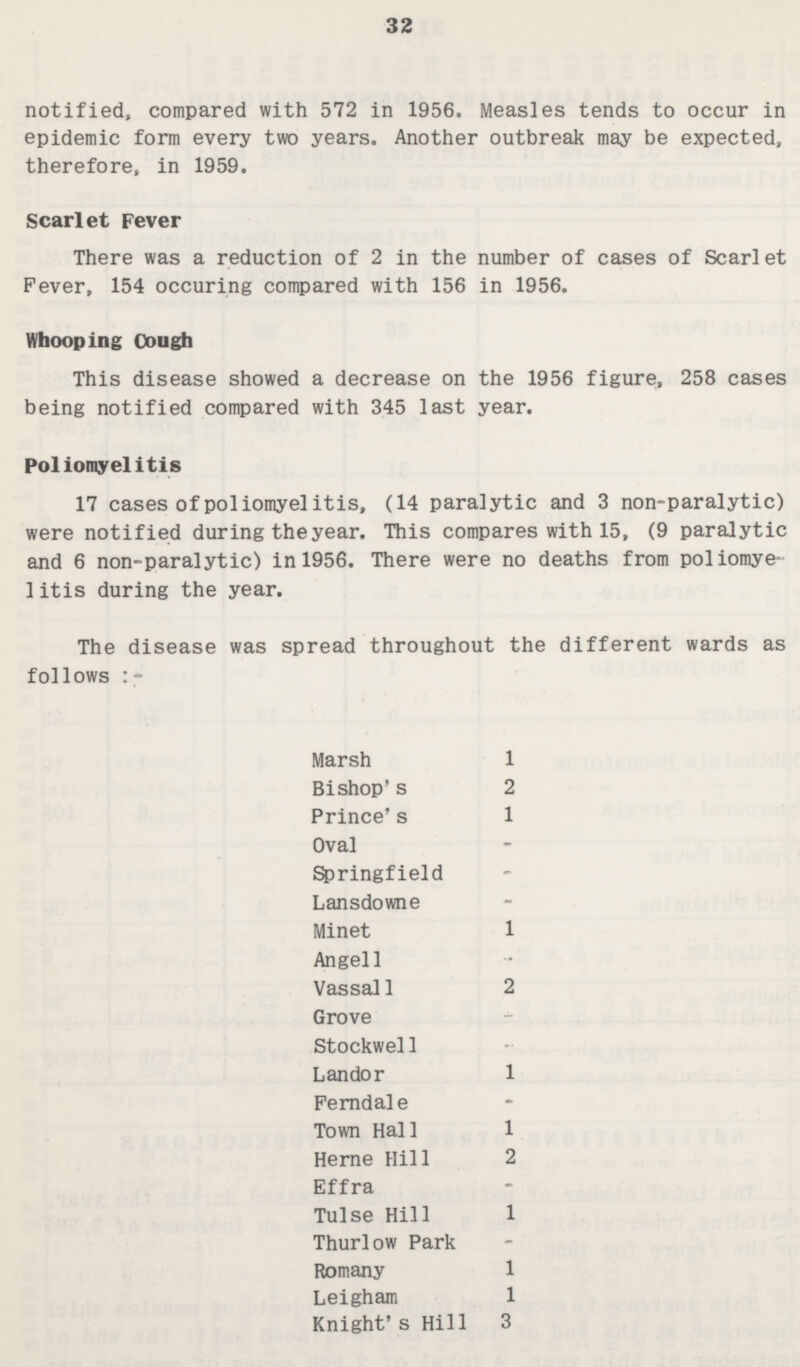 32

notified, compared with 572 in 1956. Measles tends to occur in epidemic form every two years. Another outbreak may be expected, therefore, in 1959.

Scarlet Fever

There was a reduction of 2 in the number of cases of Scarlet Fever, 154 occuring compared with 156 in 1956.

Whooping Cough

This disease showed a decrease on the 1956 figure, 258 cases being notified compared with 345 last year.

Poliomyelitis

17 cases of poliomyelitis, (14 paralytic and 3 non-paralytic) were notified during the year. This compares with 15, (9 paralytic and 6 non-paralytic) in 1956. There were no deaths from poliomyelitis during the year.

The disease was spread throughout the different wards as follows :-

| | |
|---|---|
| Marsh | 1 |
| Bishop's | 2 |
| Prince's | 1 |
| Oval | - |
| Springfield | - |
| Lansdowne | - |
| Minet | 1 |
| Angell | - |
| Vassall | 2 |
| Grove | - |
| Stockwell | - |
| Landor | 1 |
| Ferndale | - |
| Town Hall | 1 |
| Herne Hill | 2 |
| Effra | - |
| Tulse Hill | 1 |
| Thurlow Park | - |
| Romany | 1 |
| Leigham | 1 |
| Knight's Hill | 3 |